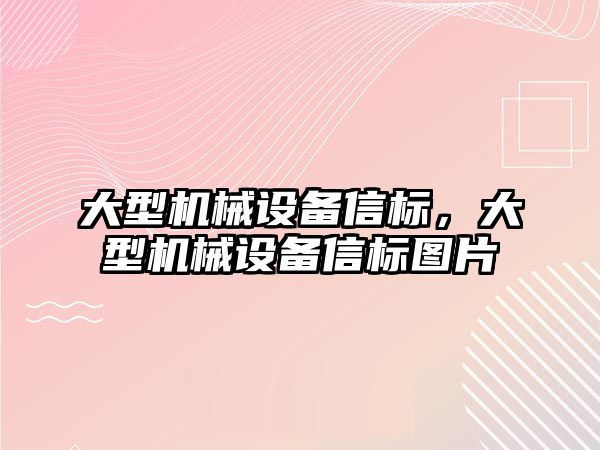 大型机械设备信标，大型机械设备信标图片